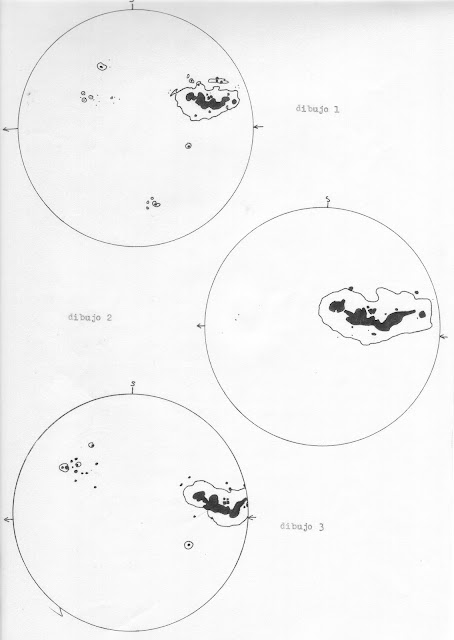 S

dibujo 1

S

dibujo 2

S

dibujo 3